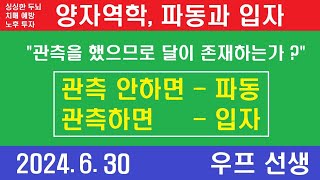 싱싱한 두뇌
치매 예방
노후 투자

양자역학, 파동과 입자

"관측을 했으므로 달이 존재하는가 ?"

관측 안하면 – 파동
관측하면 – 입자

2024. 6. 30

우프 선생